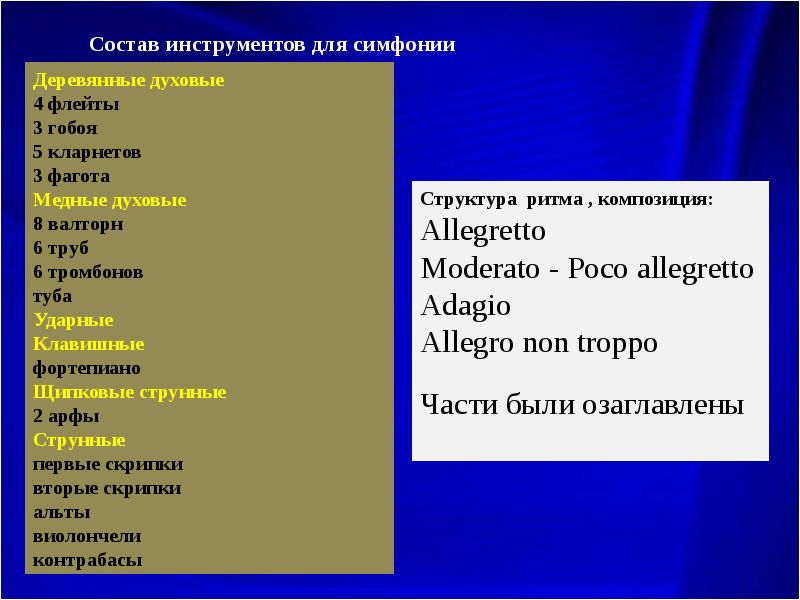 Состав инструментов для симфонии

Деревянные духовые
4 флейты
3 гобоя
5 кларнетов
3 фагота
Медные духовые
8 валторн
6 труб
6 тромбонов
туба
Ударные
Клавишные
фортепиано
Щипковые струнные
2 арфы
Струнные
первые скрипки
вторые скрипки
альты
виолончели
контрабасы

Структура ритма , композиция:
Allegretto
Moderato - Poco allegretto
Adagio
Allegro non troppo

Части были озаглавлены